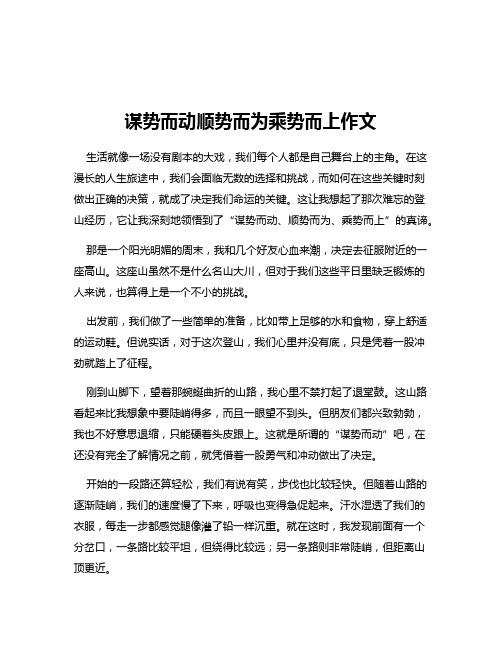 谋势而动顺势而为乘势而上作文

生活就像一场没有剧本的大戏，我们每个人都是自己舞台上的主角。在这漫长的人生旅途中，我们会面临无数的选择和挑战，而如何在这些关键时刻做出正确的决策，就成了决定我们命运的关键。这让我想起了那次难忘的登山经历，它让我深刻地领悟到了“谋势而动、顺势而为、乘势而上”的真谛。

那是一个阳光明媚的周末，我和几个好友心血来潮，决定去征服附近的一座高山。这座山虽然不是什么名山大川，但对于我们这些平日里缺乏锻炼的人来说，也算得上是一个不小的挑战。

出发前，我们做了一些简单的准备，比如带上足够的水和食物，穿上舒适的运动鞋。但说实话，对于这次登山，我们心里并没有底，只是凭着一股冲劲就踏上了征程。

刚到山脚下，望着那蜿蜒曲折的山路，我心里不禁打起了退堂鼓。这山路看起来比我想象中要陡峭得多，而且一眼望不到头。但朋友们都兴致勃勃，我也不好意思退缩，只能硬着头皮跟上。这就是所谓的“谋势而动”吧，在还没有完全了解情况之前，就凭借着一股勇气和冲动做出了决定。

开始的一段路还算轻松，我们有说有笑，步伐也比较轻快。但随着山路的逐渐陡峭，我们的速度慢了下来，呼吸也变得急促起来。汗水湿透了我们的衣服，每走一步都感觉腿像灌了铅一样沉重。就在这时，我发现前面有一个分岔口，一条路比较平坦，但绕得比较远；另一条路则非常陡峭，但距离山顶更近。